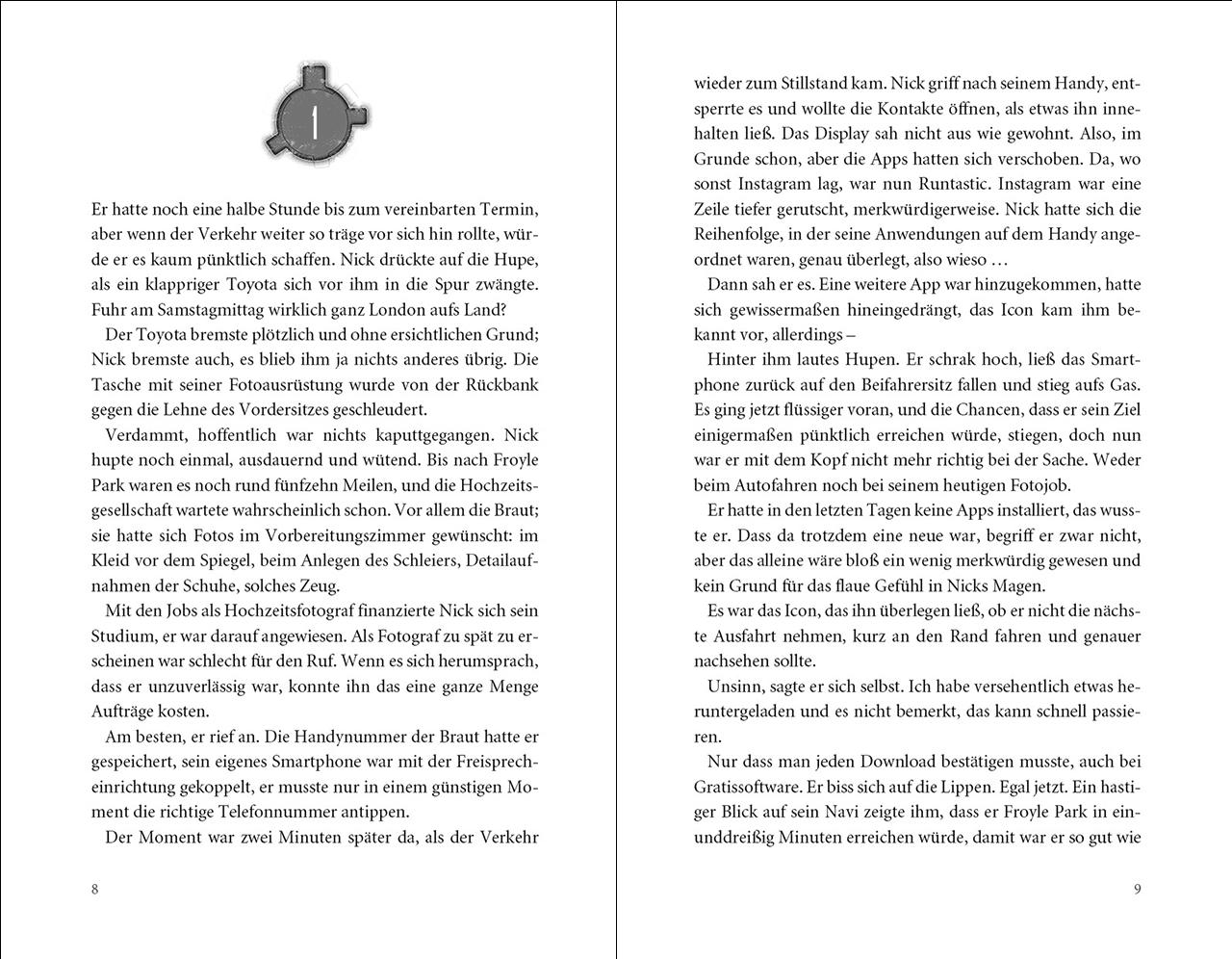 1

Er hatte noch eine halbe Stunde bis zum vereinbarten Termin, aber wenn der Verkehr weiter so träge vor sich hin rollte, würde er es kaum pünktlich schaffen. Nick drückte auf die Hupe, als ein klappriger Toyota sich vor ihm in die Spur zwängte. Fuhr am Samstagmittag wirklich ganz London aufs Land?

Der Toyota bremste plötzlich und ohne ersichtlichen Grund; Nick bremste auch, es blieb ihm ja nichts anderes übrig. Die Tasche mit seiner Fotoausrüstung wurde von der Rückbank gegen die Lehne des Vordersitzes geschleudert.

Verdammt, hoffentlich war nichts kaputtgegangen. Nick hupte noch einmal, ausdauernd und wütend. Bis nach Froyle Park waren es noch rund fünfzehn Meilen, und die Hochzeitsgesellschaft wartete wahrscheinlich schon. Vor allem die Braut; sie hatte sich Fotos im Vorbereitungszimmer gewünscht: im Kleid vor dem Spiegel, beim Anlegen des Schleiers, Detailaufnahmen der Schuhe, solches Zeug.

Mit den Jobs als Hochzeitsfotograf finanzierte Nick sich sein Studium, er war darauf angewiesen. Als Fotograf zu spät zu erscheinen war schlecht für den Ruf. Wenn es sich herumsprach, dass er unzuverlässig war, konnte ihn das eine ganze Menge Aufträge kosten.

Am besten, er rief an. Die Handynummer der Braut hatte er gespeichert, sein eigenes Smartphone war mit der Freisprecheinrichtung gekoppelt, er musste nur in einem günstigen Moment die richtige Telefonnummer antippen.

Der Moment war zwei Minuten später da, als der Verkehr

8

wieder zum Stillstand kam. Nick griff nach seinem Handy, entsperrte es und wollte die Kontakte öffnen, als etwas ihn innehalten ließ. Das Display sah nicht aus wie gewohnt. Also, im Grunde schon, aber die Apps hatten sich verschoben. Da, wo sonst Instagram lag, war nun Runtastic. Instagram war eine Zeile tiefer gerutscht, merkwürdigerweise. Nick hatte sich die Reihenfolge, in der seine Anwendungen auf dem Handy angeordnet waren, genau überlegt, also wieso …

Dann sah er es. Eine weitere App war hinzugekommen, hatte sich gewissermaßen hineingedrängt, das Icon kam ihm bekannt vor, allerdings –

Hinter ihm lautes Hupen. Er schrak hoch, ließ das Smartphone zurück auf den Beifahrersitz fallen und stieg aufs Gas. Es ging jetzt flüssiger voran, und die Chancen, dass er sein Ziel einigermaßen pünktlich erreichen würde, stiegen, doch nun war er mit dem Kopf nicht mehr richtig bei der Sache. Weder beim Autofahren noch bei seinem heutigen Fotojob.

Er hatte in den letzten Tagen keine Apps installiert, das wusste er. Dass da trotzdem eine neue war, begriff er zwar nicht, aber das alleine wäre bloß ein wenig merkwürdig gewesen und kein Grund für das flaue Gefühl in Nicks Magen.

Es war das Icon, das ihn überlegen ließ, ob er nicht die nächste Ausfahrt nehmen, kurz an den Rand fahren und genauer nachsehen sollte.

Unsinn, sagte er sich selbst. Ich habe versehentlich etwas heruntergeladen und es nicht bemerkt, das kann schnell passieren.

Nur dass man jeden Download bestätigen musste, auch bei Gratissoftware. Er biss sich auf die Lippen. Egal jetzt. Ein hastiger Blick auf sein Navi zeigte ihm, dass er Froyle Park in einunddreißig Minuten erreichen würde, damit war er so gut wie

9